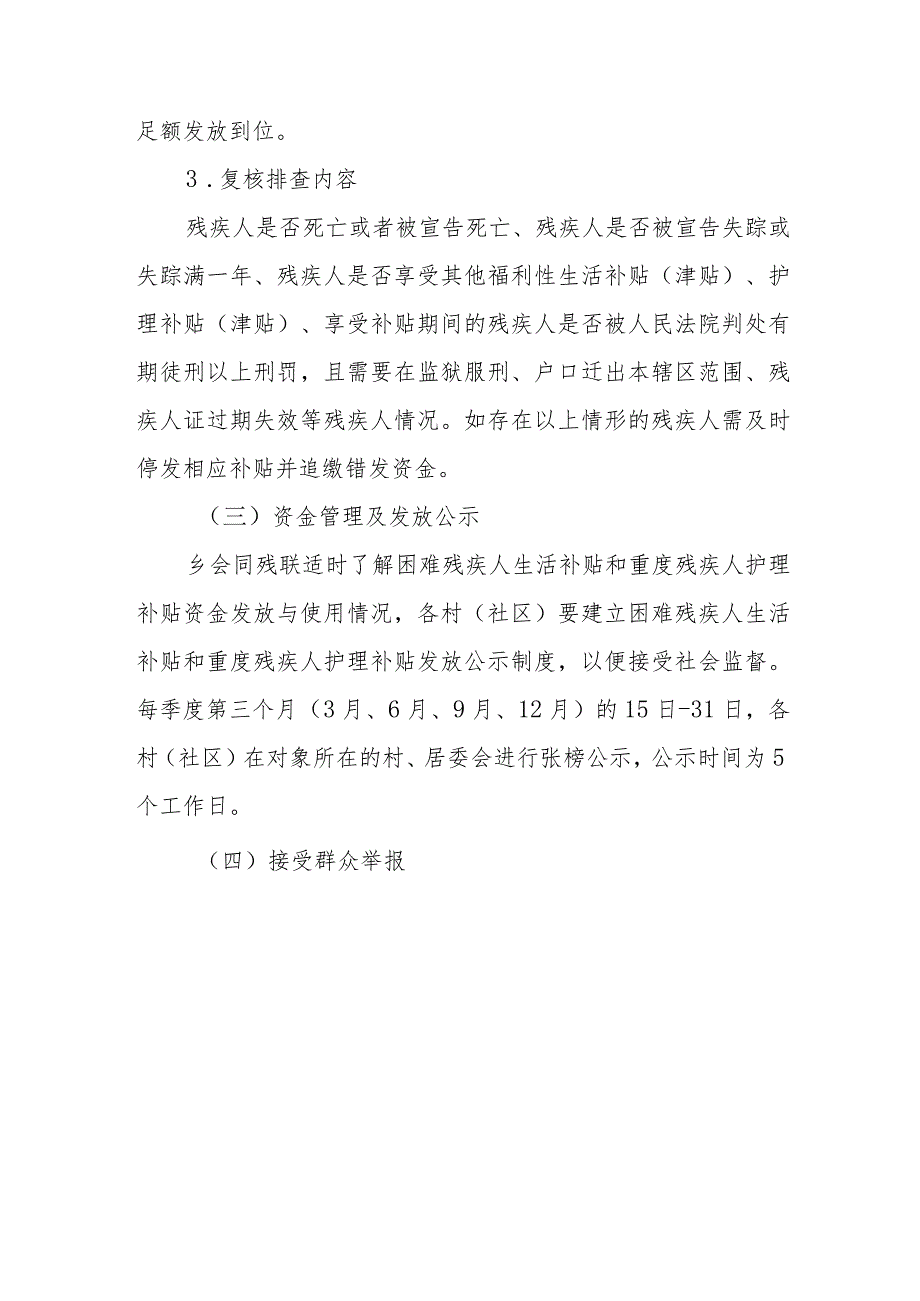 足额发放到位。

3．复核排查内容

残疾人是否死亡或者被宣告死亡、残疾人是否被宣告失踪或失踪满一年、残疾人是否享受其他福利性生活补贴（津贴）、护理补贴（津贴）、享受补贴期间的残疾人是否被人民法院判处有期徒刑以上刑罚，且需要在监狱服刑、户口迁出本辖区范围、残疾人证过期失效等残疾人情况。如存在以上情形的残疾人需及时停发相应补贴并追缴错发资金。

（三）资金管理及发放公示

乡会同残联适时了解困难残疾人生活补贴和重度残疾人护理补贴资金发放与使用情况，各村（社区）要建立困难残疾人生活补贴和重度残疾人护理补贴发放公示制度，以便接受社会监督。每季度第三个月（3月、6月、9月、12月）的15日-31日，各村（社区）在对象所在的村、居委会进行张榜公示，公示时间为5个工作日。

（四）接受群众举报